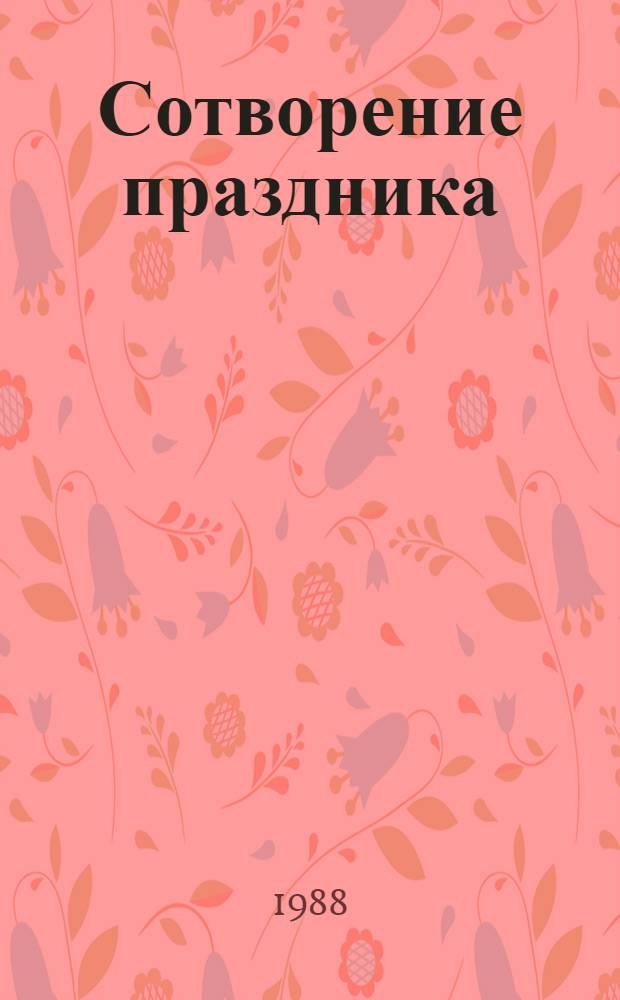 Сотворение праздника

1988